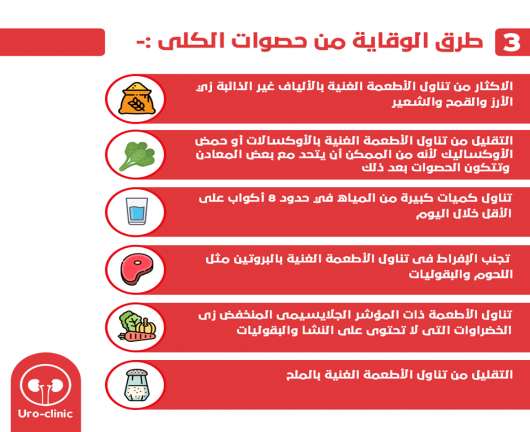 3 طرق الوقاية من حصوات الكلى :-

الاكثار من تناول الأطعمة الغنية بالألياف غير الذائبة زي الأرز والقمح والشعير

التقليل من تناول الأطعمة الغنية بالأوكسالات أو حمض الأوكساليك لأنه من الممكن أن يتحد مع بعض المعادن وتتكون الحصوات بعد ذلك

تناول كميات كبيرة من المياه في حدود 8 أكواب على الأقل خلال اليوم

تجنب الإفراط فى تناول الأطعمة الغنية بالبروتين مثل اللحوم والبقوليات

تناول الأطعمة ذات المؤشر الجلايسيمى المنخفض زى الخضراوات التى لا تحتوى على النشا والبقوليات

التقليل من تناول الأطعمة الغنية بالملح

Uro-clinic